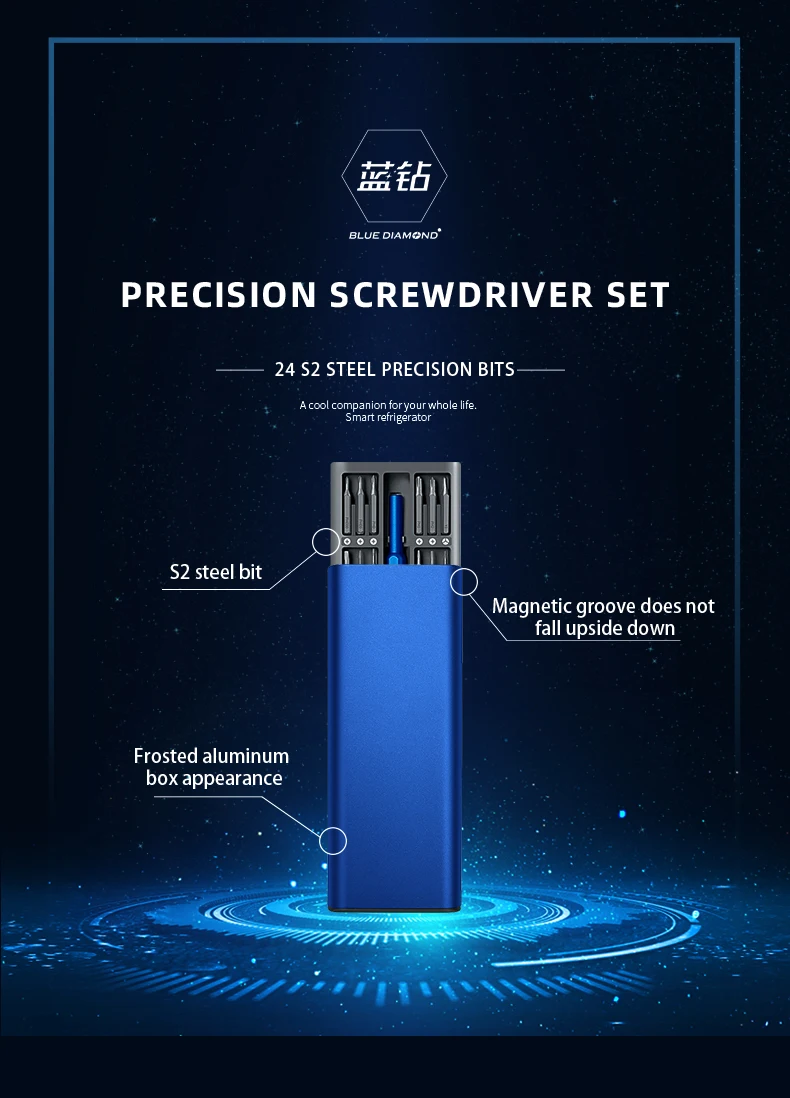 蓝钻
BLUE DIAMOND

PRECISION SCREWDRIVER SET

24 S2 STEEL PRECISION BITS

A cool companion for your whole life.
Smart refrigerator

S2 steel bit

Magnetic groove does not fall upside down

Frosted aluminum box appearance